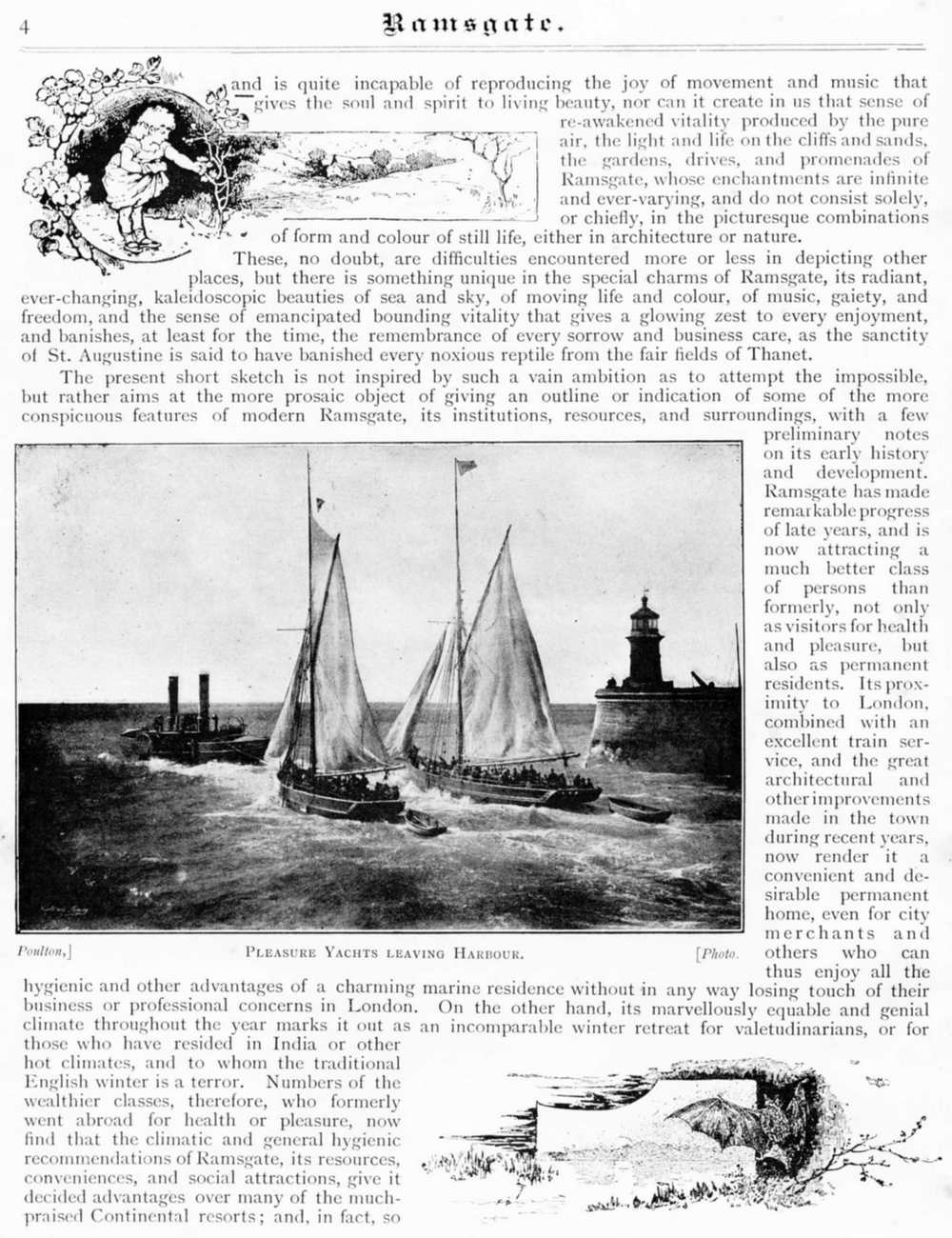 4 Ramsgate.

and is quite incapable of reproducing the joy of movement and music that gives the soul and spirit to living beauty, nor can it create in us that sense of re-awakened vitality produced by the pure air, the light and life on the cliffs and sands, the gardens, drives, and promenades of Ramsgate, whose enchantments are infinite and ever-varying, and do not consist solely, or chiefly, in the picturesque combinations of form and colour of still life, either in architecture or nature.

These, no doubt, are difficulties encountered more or less in depicting other places, but there is something unique in the special charms of Ramsgate, its radiant, ever-changing, kaleidoscopic beauties of sea and sky, of moving life and colour, of music, gaiety, and freedom, and the sense of emancipated bounding vitality that gives a glowing zest to every enjoyment, and banishes, at least for the time, the remembrance of every sorrow and business care, as the sanctity of St. Augustine is said to have banished every noxious reptile from the fair fields of Thanet.

The present short sketch is not inspired by such a vain ambition as to attempt the impossible, but rather aims at the more prosaic object of giving an outline or indication of some of the more conspicuous features of modern Ramsgate, its institutions, resources, and surroundings, with a few preliminary notes on its early history and development. Ramsgate has made remarkable progress of late years, and is now attracting a much better class of persons than formerly, not only as visitors for health and pleasure, but also as permanent residents. Its proximity to London, combined with an excellent train service, and the great architectural and other improvements made in the town during recent years, now render it a convenient and desirable permanent home, even for city merchants and others who can thus enjoy all the hygienic and other advantages of a charming marine residence without in any way losing touch of their business or professional concerns in London. On the other hand, its marvellously equable and genial climate throughout the year marks it out as an incomparable winter retreat for valetudinarians, or for those who have resided in India or other hot climates, and to whom the traditional English winter is a terror. Numbers of the wealthier classes, therefore, who formerly went abroad for health or pleasure, now find that the climatic and general hygienic recommendations of Ramsgate, its resources, conveniences, and social attractions, give it decided advantages over many of the much-praised Continental resorts; and, in fact, so

Poulton,] PLEASURE YACHTS LEAVING HARBOUR. [Photo.